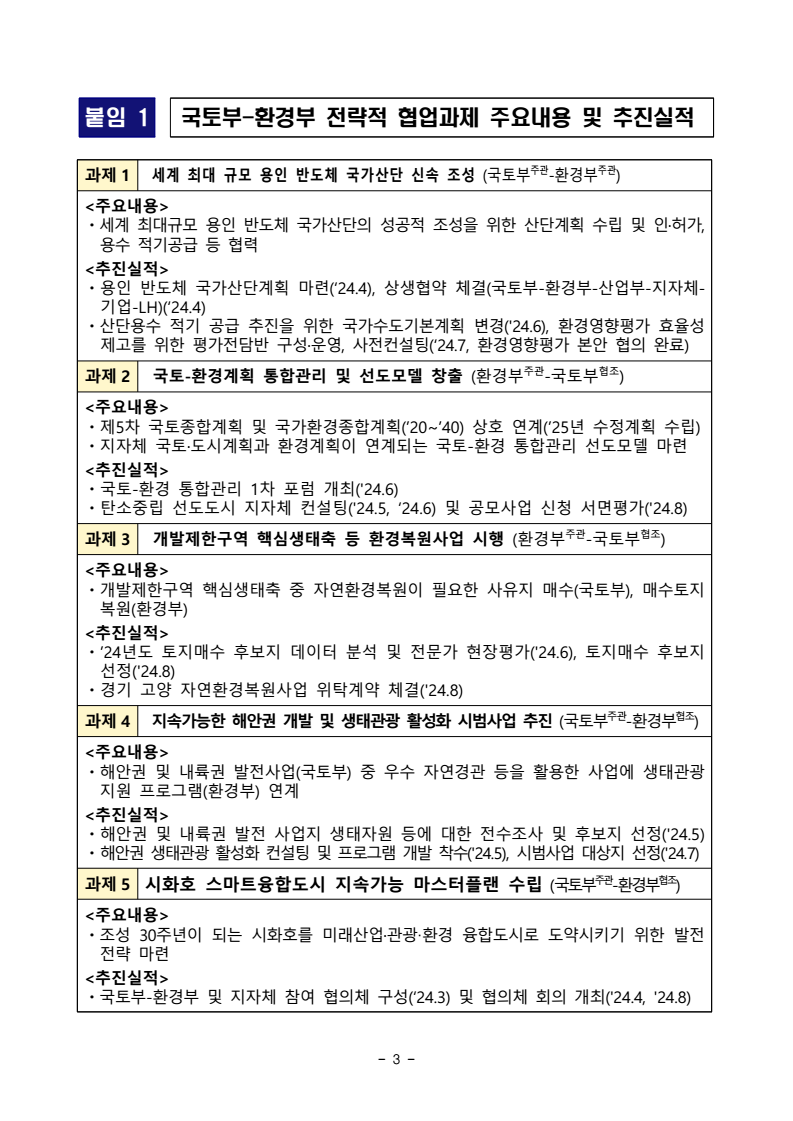 붙임 1 국토부-환경부 전략적 협업과제 주요내용 및 추진실적

과제 1 세계 최대 규모 용인 반도체 국가산단 신속 조성 (국토부$^{주관}$-환경부$^{주관}$)

<주요내용>
・세계 최대규모 용인 반도체 국가산단의 성공적 조성을 위한 산단계획 수립 및 인·허가, 용수 적기공급 등 협력
<추진실적>
・용인 반도체 국가산단계획 마련('24.4), 상생협약 체결(국토부-환경부-산업부-지자체-기업-LH)('24.4)
・산단용수 적기 공급 추진을 위한 국가수도기본계획 변경('24.6), 환경영향평가 효율성 제고를 위한 평가전담반 구성·운영, 사전컨설팅('24.7, 환경영향평가 본안 협의 완료)

과제 2 국토-환경계획 통합관리 및 선도모델 창출 (환경부$^{주관}$-국토부$^{협조}$)

<주요내용>
・제5차 국토종합계획 및 국가환경종합계획('20~'40) 상호 연계('25년 수정계획 수립)
・지자체 국토·도시계획과 환경계획이 연계되는 국토-환경 통합관리 선도모델 마련
<추진실적>
・국토-환경 통합관리 1차 포럼 개최('24.6)
・탄소중립 선도도시 지자체 컨설팅('24.5, '24.6) 및 공모사업 신청 서면평가('24.8)

과제 3 개발제한구역 핵심생태축 등 환경복원사업 시행 (환경부$^{주관}$-국토부$^{협조}$)

<주요내용>
・개발제한구역 핵심생태축 중 자연환경복원이 필요한 사유지 매수(국토부), 매수토지 복원(환경부)
<추진실적>
・'24년도 토지매수 후보지 데이터 분석 및 전문가 현장평가('24.6), 토지매수 후보지 선정('24.8)
・경기 고양 자연환경복원사업 위탁계약 체결('24.8)

과제 4 지속가능한 해안권 개발 및 생태관광 활성화 시범사업 추진 (국토부$^{주관}$-환경부$^{협조}$)

<주요내용>
・해안권 및 내륙권 발전사업(국토부) 중 우수 자연경관 등을 활용한 사업에 생태관광 지원 프로그램(환경부) 연계
<추진실적>
・해안권 및 내륙권 발전 사업지 생태자원 등에 대한 전수조사 및 후보지 선정('24.5)
・해안권 생태관광 활성화 컨설팅 및 프로그램 개발 착수('24.5), 시범사업 대상지 선정('24.7)

과제 5 시화호 스마트융합도시 지속가능 마스터플랜 수립 (국토부$^{주관}$-환경부$^{협조}$)

<주요내용>
・조성 30주년이 되는 시화호를 미래산업·관광·환경 융합도시로 도약시키기 위한 발전 전략 마련
<추진실적>
・국토부-환경부 및 지자체 참여 협의체 구성('24.3) 및 협의체 회의 개최('24.4, '24.8)

- 3 -